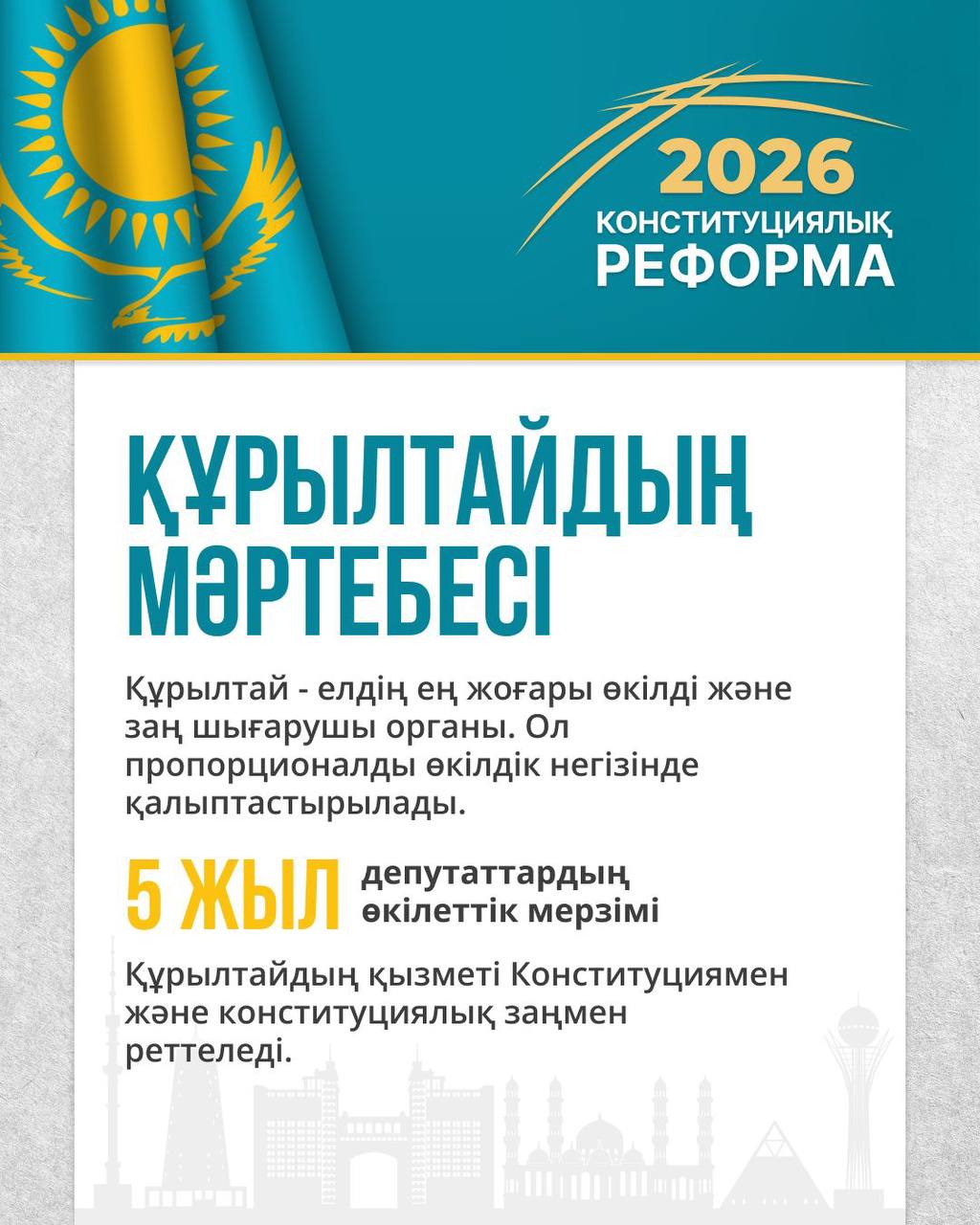 2026
КОНСТИТУЦИЯЛЫҚ
РЕФОРМА

ҚҰРЫЛТАЙДЫҢ МӘРТЕБЕСІ

Құрылтай - елдің ең жоғары өкілді және заң шығарушы органы. Ол пропорционалды өкілдік негізінде қалыптастырылады.

5 ЖЫЛ депутаттардың өкілеттік мерзімі

Құрылтайдың қызметі Конституциямен және конституциялық заңмен реттеледі.